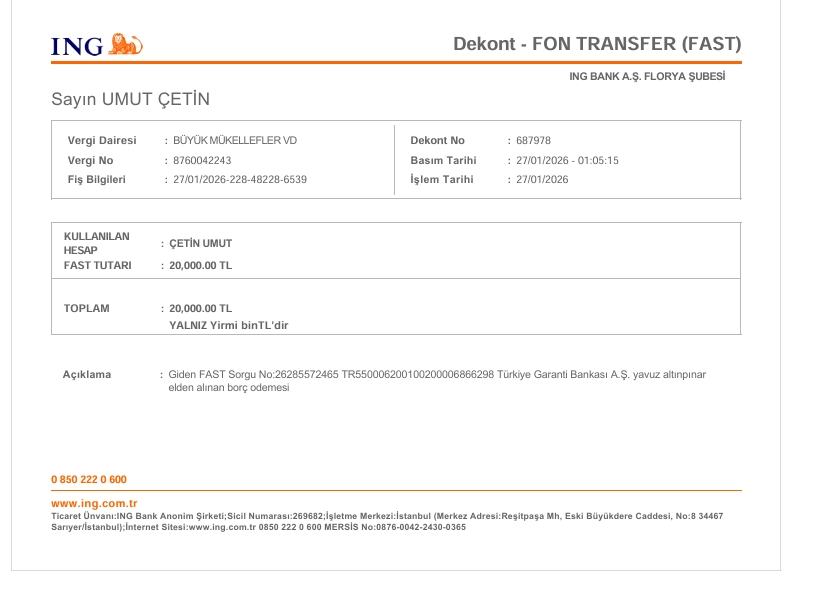 ING

Dekont - FON TRANSFER (FAST)

ING BANK A.Ş. FLORYA ŞUBESİ

Sayın UMUT ÇETİN

Vergi Dairesi : BÜYÜK MÜKELLEFLER VD
Vergi No : 8760042243
Fiş Bilgileri : 27/01/2026-228-48228-6539

Dekont No : 687978
Basım Tarihi : 27/01/2026 - 01:05:15
İşlem Tarihi : 27/01/2026

KULLANILAN HESAP : ÇETİN UMUT
FAST TUTARI : 20,000.00 TL

TOPLAM : 20,000.00 TL
YALNIZ Yirmi binTL'dir

Açıklama : Giden FAST Sorgu No:26285572465 TR550006200100200006866298 Türkiye Garanti Bankası A.Ş. yavuz altınpınar elden alınan borç odemesi

0 850 222 0 600

www.ing.com.tr
Ticaret Ünvanı:ING Bank Anonim Şirketi;Sicil Numarası:269682;İşletme Merkezi:İstanbul (Merkez Adresi:Reşitpaşa Mh, Eski Büyükdere Caddesi, No:8 34467 Sarıyer/İstanbul);İnternet Sitesi:www.ing.com.tr 0850 222 0 600 MERSİS No:0876-0042-2430-0365